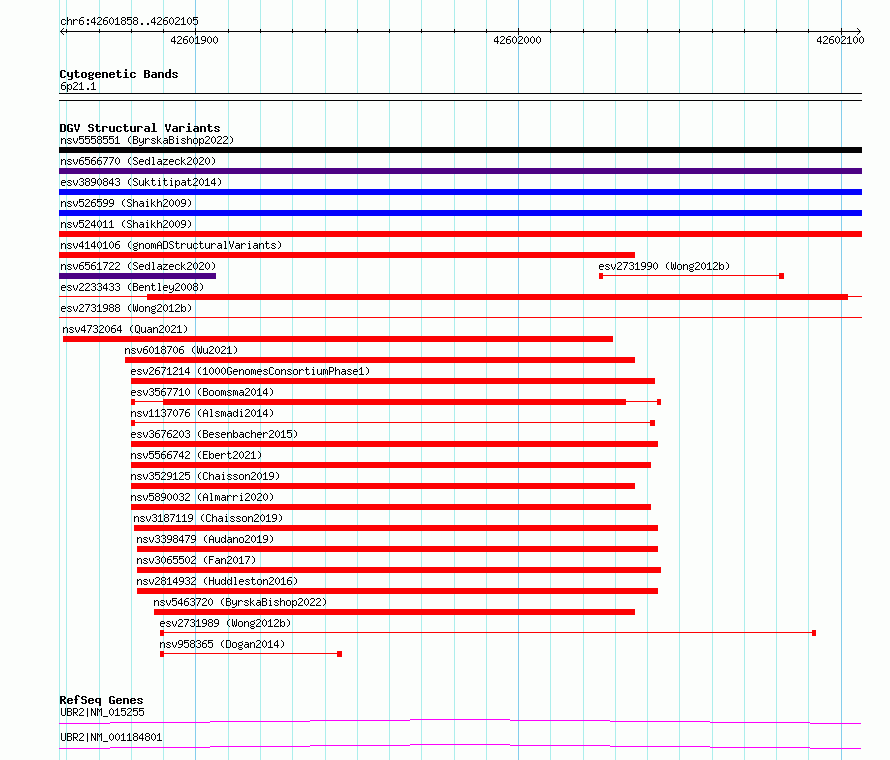 chr6:42601858..42602105

42601900

42602000

42602100

Cytogenetic Bands
6p21.1

DGV Structural Variants
nsv5558551 (ByrskaBishop2022)
nsv6566770 (Sedlazeck2020)
esv3890843 (Suktitipat2014)
nsv526599 (Shaikh2009)
nsv524011 (Shaikh2009)
nsv4140106 (gnomADStructuralVariants)
nsv6561722 (Sedlazeck2020)
esv2731990 (Wong2012b)
esv2233433 (Bentley2008)
esv2731988 (Wong2012b)
nsv4732064 (Quan2021)
nsv6018706 (Wu2021)
esv2671214 (1000GenomesConsortiumPhase1)
esv3567710 (Boomsma2014)
nsv1137076 (Alsmadi2014)
esv3676203 (Besenbacher2015)
nsv5566742 (Ebert2021)
nsv3529125 (Chaisson2019)
nsv5890032 (Almarri2020)
nsv3187119 (Chaisson2019)
nsv3398479 (Audano2019)
nsv3065502 (Fan2017)
nsv2814932 (Huddleston2016)
nsv5463720 (ByrskaBishop2022)
esv2731989 (Wong2012b)
nsv958365 (Dogan2014)

RefSeq Genes
UBR2|NM_015255
UBR2|NM_001184801